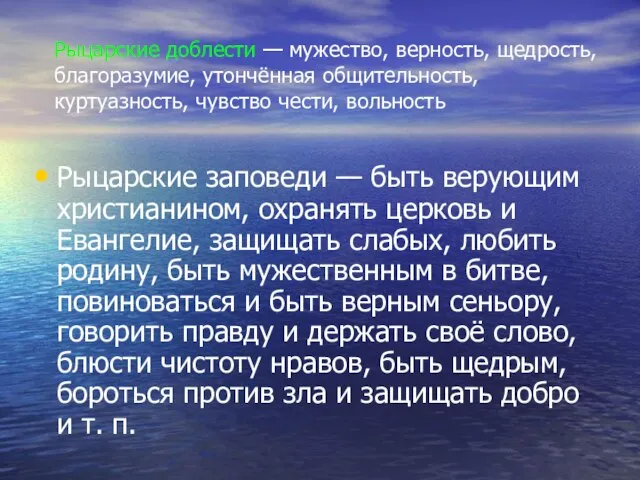 Рыцарские доблести — мужество, верность, щедрость, благоразумие, утончённая общительность, куртуазность, чувство чести, вольность

• Рыцарские заповеди — быть верующим христианином, охранять церковь и Евангелие, защищать слабых, любить родину, быть мужественным в битве, повиноваться и быть верным сеньору, говорить правду и держать своё слово, блюсти чистоту нравов, быть щедрым, бороться против зла и защищать добро и т. п.